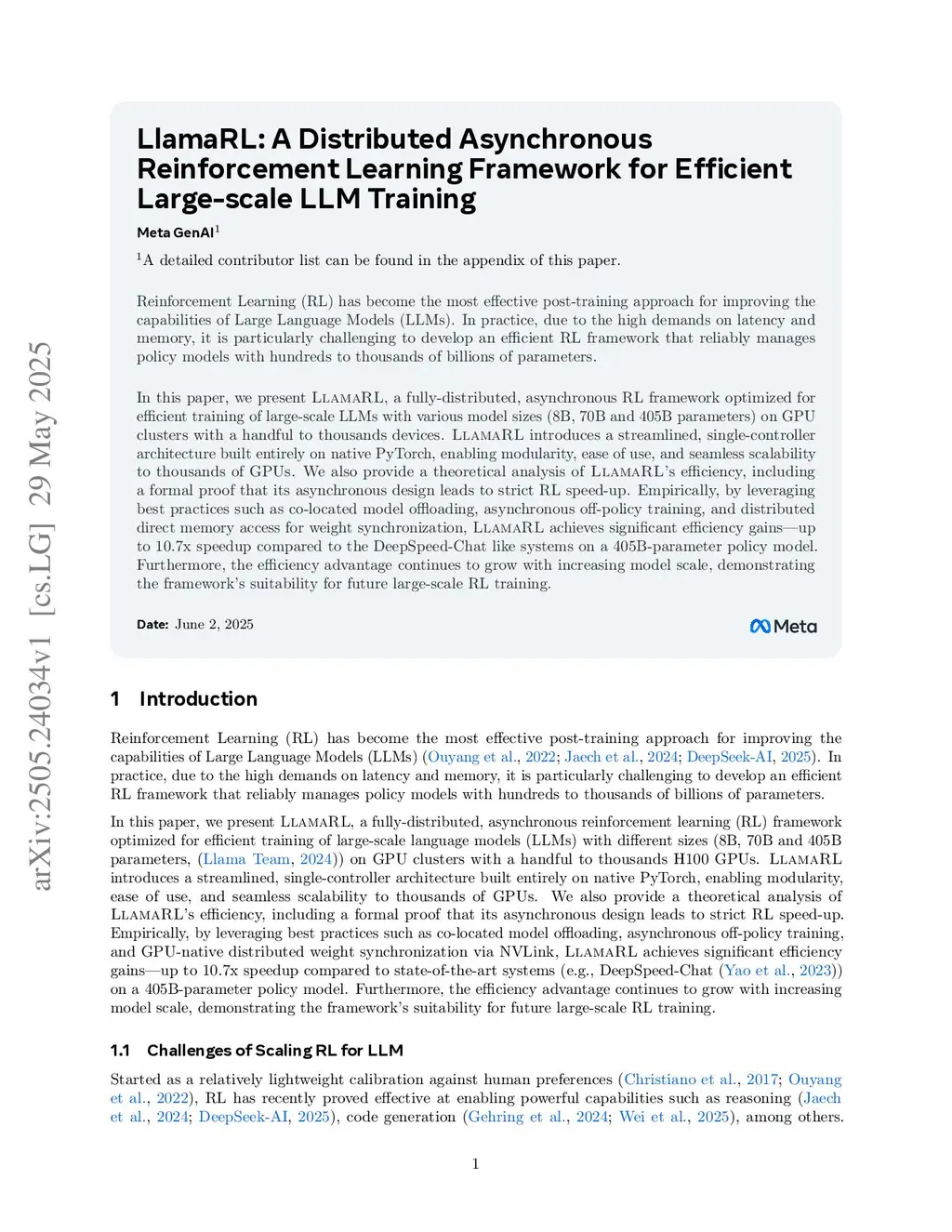 arXiv:2505.24034v1 [cs.LG] 29 May 2025

LlamaRL: A Distributed Asynchronous Reinforcement Learning Framework for Efficient Large-scale LLM Training

Meta GenAI$^1$

$^1$A detailed contributor list can be found in the appendix of this paper.

Reinforcement Learning (RL) has become the most effective post-training approach for improving the capabilities of Large Language Models (LLMs). In practice, due to the high demands on latency and memory, it is particularly challenging to develop an efficient RL framework that reliably manages policy models with hundreds to thousands of billions of parameters.

In this paper, we present LlamaRL, a fully-distributed, asynchronous RL framework optimized for efficient training of large-scale LLMs with various model sizes (8B, 70B and 405B parameters) on GPU clusters with a handful to thousands devices. LlamaRL introduces a streamlined, single-controller architecture built entirely on native PyTorch, enabling modularity, ease of use, and seamless scalability to thousands of GPUs. We also provide a theoretical analysis of LlamaRL's efficiency, including a formal proof that its asynchronous design leads to strict RL speed-up. Empirically, by leveraging best practices such as co-located model offloading, asynchronous off-policy training, and distributed direct memory access for weight synchronization, LlamaRL achieves significant efficiency gains—up to 10.7x speedup compared to the DeepSpeed-Chat like systems on a 405B-parameter policy model. Furthermore, the efficiency advantage continues to grow with increasing model scale, demonstrating the framework's suitability for future large-scale RL training.

Date: June 2, 2025

Meta

1 Introduction

Reinforcement Learning (RL) has become the most effective post-training approach for improving the capabilities of Large Language Models (LLMs) (Ouyang et al., 2022; Jaech et al., 2024; DeepSeek-AI, 2025). In practice, due to the high demands on latency and memory, it is particularly challenging to develop an efficient RL framework that reliably manages policy models with hundreds to thousands of billions of parameters.

In this paper, we present LlamaRL, a fully-distributed, asynchronous reinforcement learning (RL) framework optimized for efficient training of large-scale language models (LLMs) with different sizes (8B, 70B and 405B parameters, (Llama Team, 2024)) on GPU clusters with a handful to thousands H100 GPUs. LlamaRL introduces a streamlined, single-controller architecture built entirely on native PyTorch, enabling modularity, ease of use, and seamless scalability to thousands of GPUs. We also provide a theoretical analysis of LlamaRL's efficiency, including a formal proof that its asynchronous design leads to strict RL speed-up. Empirically, by leveraging best practices such as co-located model offloading, asynchronous off-policy training, and GPU-native distributed weight synchronization via NVLink, LlamaRL achieves significant efficiency gains—up to 10.7x speedup compared to state-of-the-art systems (e.g., DeepSpeed-Chat (Yao et al., 2023)) on a 405B-parameter policy model. Furthermore, the efficiency advantage continues to grow with increasing model scale, demonstrating the framework's suitability for future large-scale RL training.

1.1 Challenges of Scaling RL for LLM

Started as a relatively lightweight calibration against human preferences (Christiano et al., 2017; Ouyang et al., 2022), RL has recently proved effective at enabling powerful capabilities such as reasoning (Jaech et al., 2024; DeepSeek-AI, 2025), code generation (Gehring et al., 2024; Wei et al., 2025), among others.

1